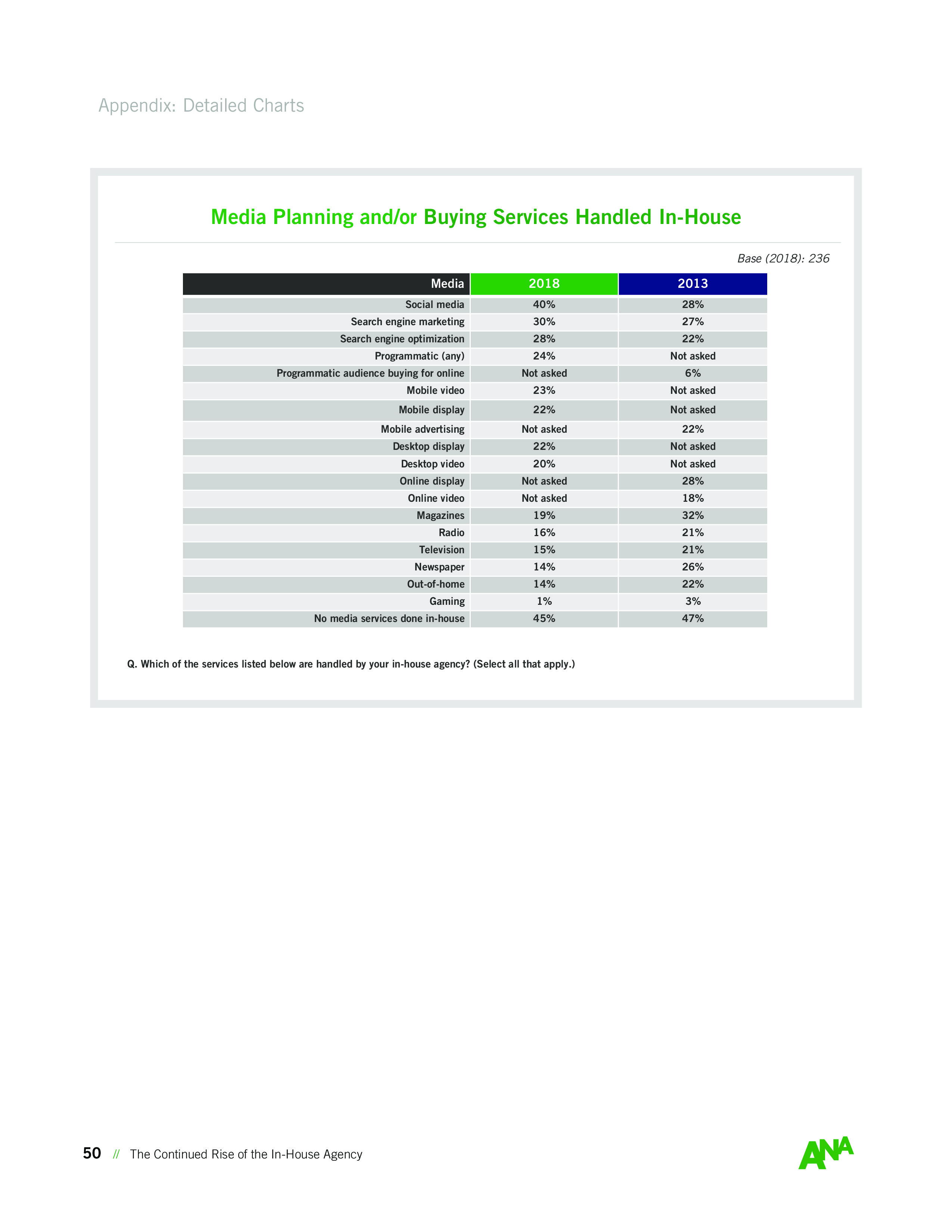 Appendix: Detailed Charts

Media Planning and/or Buying Services Handled In-House

Base (2018): 236

| Media | 2018 | 2013 |
|---|---|---|
| Social media | 40% | 28% |
| Search engine marketing | 30% | 27% |
| Search engine optimization | 28% | 22% |
| Programmatic (any) | 24% | Not asked |
| Programmatic audience buying for online | Not asked | 6% |
| Mobile video | 23% | Not asked |
| Mobile display | 22% | Not asked |
| Mobile advertising | Not asked | 22% |
| Desktop display | 22% | Not asked |
| Desktop video | 20% | Not asked |
| Online display | Not asked | 28% |
| Online video | Not asked | 18% |
| Magazines | 19% | 32% |
| Radio | 16% | 21% |
| Television | 15% | 21% |
| Newspaper | 14% | 26% |
| Out-of-home | 14% | 22% |
| Gaming | 1% | 3% |
| No media services done in-house | 45% | 47% |

Q. Which of the services listed below are handled by your in-house agency? (Select all that apply.)

50 // The Continued Rise of the In-House Agency

ANA